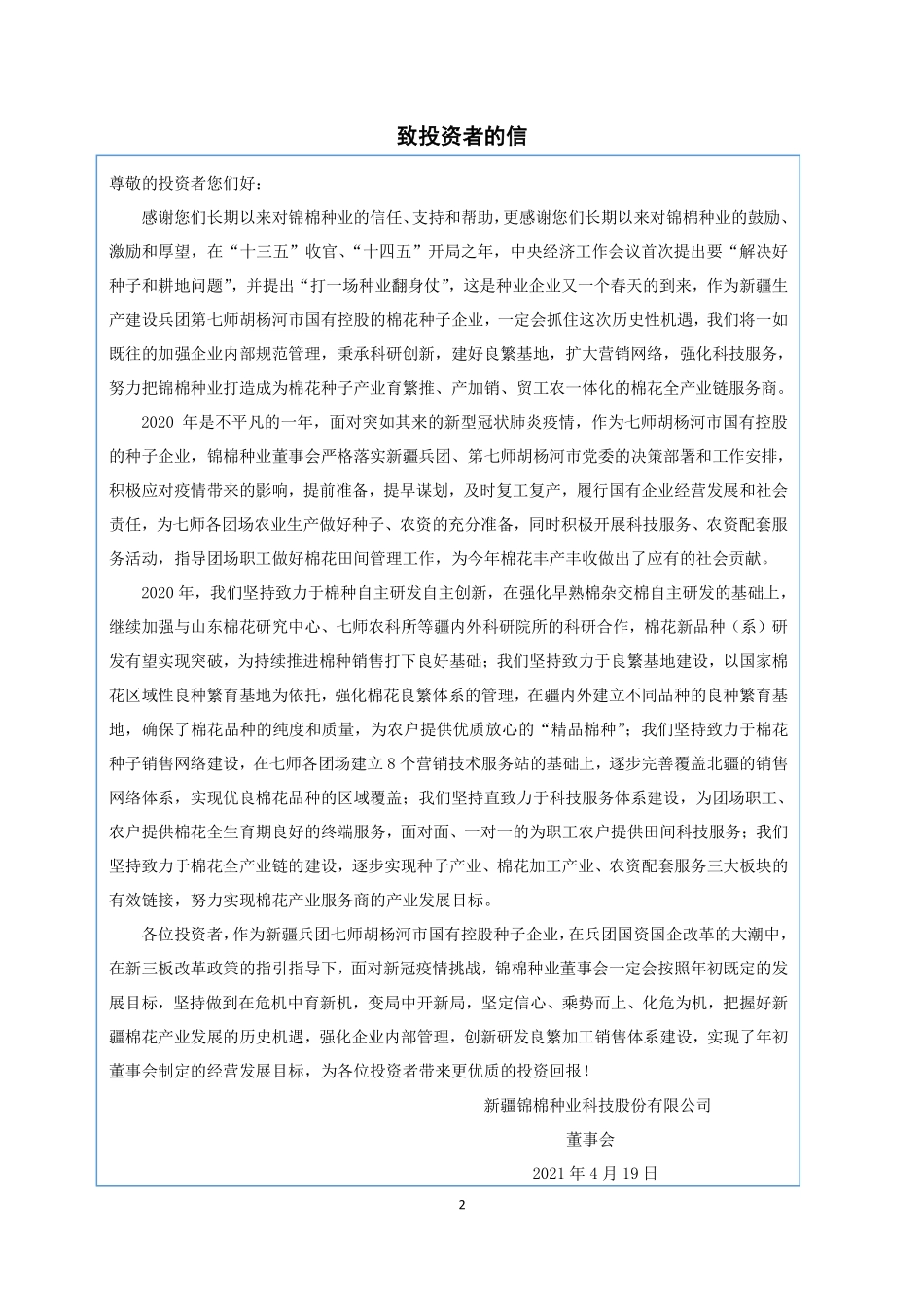 致投资者的信

尊敬的投资者您们好：

感谢您们长期以来对锦棉种业的信任、支持和帮助，更感谢您们长期以来对锦棉种业的鼓励、激励和厚望，在“十三五”收官、“十四五”开局之年，中央经济工作会议首次提出要“解决好种子和耕地问题”，并提出“打一场种业翻身仗”，这是种业企业又一个春天的到来，作为新疆生产建设兵团第七师胡杨河市国有控股的棉花种子企业，一定会抓住这次历史性机遇，我们将一如既往的加强企业内部规范管理，秉承科研创新，建好良繁基地，扩大营销网络，强化科技服务，努力把锦棉种业打造成为棉花种子产业育繁推、产加销、贸工农一体化的棉花全产业链服务商。

2020 年是不平凡的一年，面对突如其来的新型冠状肺炎疫情，作为七师胡杨河市国有控股的种子企业，锦棉种业董事会严格落实新疆兵团、第七师胡杨河市党委的决策部署和工作安排，积极应对疫情带来的影响，提前准备，提早谋划，及时复工复产，履行国有企业经营发展和社会责任，为七师各团场农业生产做好种子、农资的充分准备，同时积极开展科技服务、农资配套服务活动，指导团场职工做好棉花田间管理工作，为今年棉花丰产丰收做出了应有的社会贡献。

2020 年，我们坚持致力于棉种自主研发自主创新，在强化早熟棉杂交棉自主研发的基础上，继续加强与山东棉花研究中心、七师农科所等疆内外科研院所的科研合作，棉花新品种（系）研发有望实现突破，为持续推进棉种销售打下良好基础；我们坚持致力于良繁基地建设，以国家棉花区域性良种繁育基地为依托，强化棉花良繁体系的管理，在疆内外建立不同品种的良种繁育基地，确保了棉花品种的纯度和质量，为农户提供优质放心的“精品棉种”；我们坚持致力于棉花种子销售网络建设，在七师各团场建立 8 个营销技术服务站的基础上，逐步完善覆盖北疆的销售网络体系，实现优良棉花品种的区域覆盖；我们坚持直致力于科技服务体系建设，为团场职工、农户提供棉花全生育期良好的终端服务，面对面、一对一的为职工农户提供田间科技服务；我们坚持致力于棉花全产业链的建设，逐步实现种子产业、棉花加工产业、农资配套服务三大板块的有效链接，努力实现棉花产业服务商的产业发展目标。

各位投资者，作为新疆兵团七师胡杨河市国有控股种子企业，在兵团国资国企改革的大潮中，在新三板改革政策的指引指导下，面对新冠疫情挑战，锦棉种业董事会一定会按照年初既定的发展目标，坚持做到在危机中育新机，变局中开新局，坚定信心、乘势而上、化危为机，把握好新疆棉花产业发展的历史机遇，强化企业内部管理，创新研发良繁加工销售体系建设，实现了年初董事会制定的经营发展目标，为各位投资者带来更优质的投资回报！

新疆锦棉种业科技股份有限公司

董事会

2021 年 4 月 19 日

2